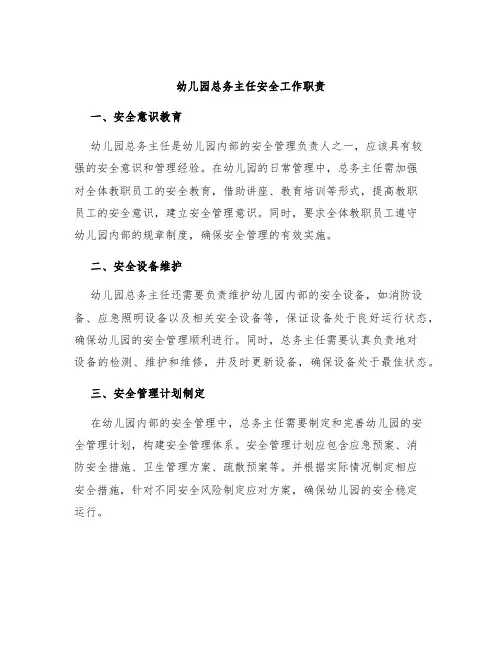 幼儿园总务主任安全工作职责

一、安全意识教育

幼儿园总务主任是幼儿园内部的安全管理负责人之一，应该具有较强的安全意识和管理经验。在幼儿园的日常管理中，总务主任需加强对全体教职员工的安全教育，借助讲座、教育培训等形式，提高教职员工的安全意识，建立安全管理意识。同时，要求全体教职员工遵守幼儿园内部的规章制度，确保安全管理的有效实施。

二、安全设备维护

幼儿园总务主任还需要负责维护幼儿园内部的安全设备，如消防设备、应急照明设备以及相关安全设备等，保证设备处于良好运行状态，确保幼儿园的安全管理顺利进行。同时，总务主任需要认真负责地对设备的检测、维护和维修，并及时更新设备，确保设备处于最佳状态。

三、安全管理计划制定

在幼儿园内部的安全管理中，总务主任需要制定和完善幼儿园的安全管理计划，构建安全管理体系。安全管理计划应包含应急预案、消防安全措施、卫生管理方案、疏散预案等。并根据实际情况制定相应安全措施，针对不同安全风险制定应对方案，确保幼儿园的安全稳定运行。